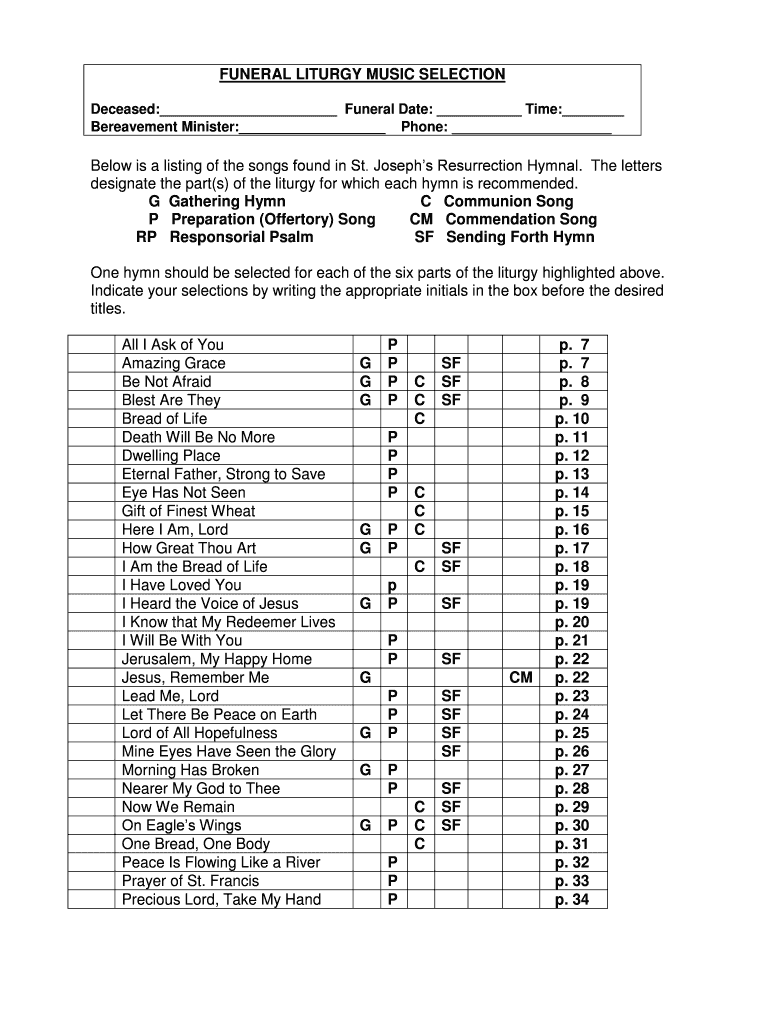 FUNERAL LITURGY MUSIC SELECTION

Deceased:______________________ Funeral Date: __________ Time:________
Bereavement Minister:__________________ Phone: ____________________

Below is a listing of the songs found in St. Joseph's Resurrection Hymnal. The letters designate the part(s) of the liturgy for which each hymn is recommended.
G Gathering Hymn
P Preparation (Offertory) Song
RP Responsorial Psalm
C Communion Song
CM Commendation Song
SF Sending Forth Hymn

One hymn should be selected for each of the six parts of the liturgy highlighted above. Indicate your selections by writing the appropriate initials in the box before the desired titles.

| | | | | | | | | |
|---|---|---|---|---|---|---|---|---|
| | All I Ask of You | | P | | | | | p. 7 |
| | Amazing Grace | G | P | | SF | | | p. 7 |
| | Be Not Afraid | G | P | C | SF | | | p. 8 |
| | Blest Are They | G | P | C | SF | | | p. 9 |
| | Bread of Life | | | C | | | | p. 10 |
| | Death Will Be No More | | P | | | | | p. 11 |
| | Dwelling Place | | P | | | | | p. 12 |
| | Eternal Father, Strong to Save | | P | | | | | p. 13 |
| | Eye Has Not Seen | | P | C | | | | p. 14 |
| | Gift of Finest Wheat | | | C | | | | p. 15 |
| | Here I Am, Lord | G | P | C | | | | p. 16 |
| | How Great Thou Art | G | P | | SF | | | p. 17 |
| | I Am the Bread of Life | | | C | SF | | | p. 18 |
| | I Have Loved You | | p | | | | | p. 19 |
| | I Heard the Voice of Jesus | G | P | | SF | | | p. 19 |
| | I Know that My Redeemer Lives | | | | | | | p. 20 |
| | I Will Be With You | | P | | | | | p. 21 |
| | Jerusalem, My Happy Home | | P | | SF | | | p. 22 |
| | Jesus, Remember Me | G | | | | | CM | p. 22 |
| | Lead Me, Lord | | P | | SF | | | p. 23 |
| | Let There Be Peace on Earth | | P | | SF | | | p. 24 |
| | Lord of All Hopefulness | G | P | | SF | | | p. 25 |
| | Mine Eyes Have Seen the Glory | | | | SF | | | p. 26 |
| | Morning Has Broken | G | P | | | | | p. 27 |
| | Nearer My God to Thee | | P | | SF | | | p. 28 |
| | Now We Remain | | | C | SF | | | p. 29 |
| | On Eagle's Wings | G | P | C | SF | | | p. 30 |
| | One Bread, One Body | | | C | | | | p. 31 |
| | Peace Is Flowing Like a River | | P | | | | | p. 32 |
| | Prayer of St. Francis | | P | | | | | p. 33 |
| | Precious Lord, Take My Hand | | P | | | | | p. 34 |